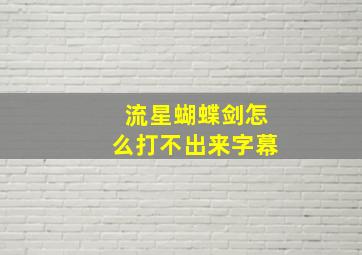 流星蝴蝶剑怎么打不出来字幕